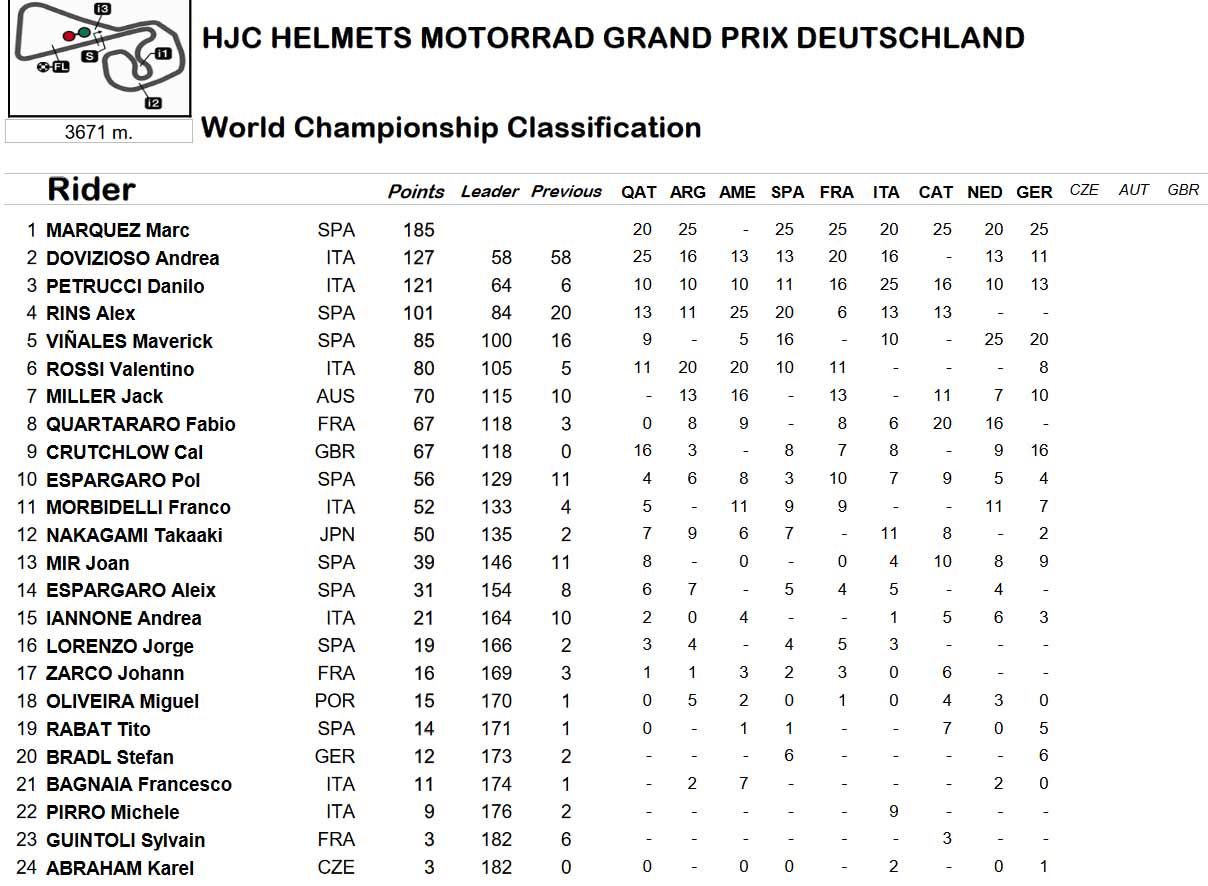 I3
S
I1
FL
I2
3671 m.

HJC HELMETS MOTORRAD GRAND PRIX DEUTSCHLAND

World Championship Classification

| | Rider | | Points | Leader | Previous | QAT | ARG | AME | SPA | FRA | ITA | CAT | NED | GER | CZE | AUT | GBR |
|---|---|---|---|---|---|---|---|---|---|---|---|---|---|---|---|---|---|
| 1 | MARQUEZ Marc | SPA | 185 | | | 20 | 25 | - | 25 | 25 | 20 | 25 | 20 | 25 | | | |
| 2 | DOVIZIOSO Andrea | ITA | 127 | 58 | 58 | 25 | 16 | 13 | 13 | 20 | 16 | - | 13 | 11 | | | |
| 3 | PETRUCCI Danilo | ITA | 121 | 64 | 6 | 10 | 10 | 10 | 11 | 16 | 25 | 16 | 10 | 13 | | | |
| 4 | RINS Alex | SPA | 101 | 84 | 20 | 13 | 11 | 25 | 20 | 6 | 13 | 13 | - | - | | | |
| 5 | VIÑALES Maverick | SPA | 85 | 100 | 16 | 9 | - | 5 | 16 | - | 10 | - | 25 | 20 | | | |
| 6 | ROSSI Valentino | ITA | 80 | 105 | 5 | 11 | 20 | 20 | 10 | 11 | - | - | - | 8 | | | |
| 7 | MILLER Jack | AUS | 70 | 115 | 10 | - | 13 | 16 | - | 13 | - | 11 | 7 | 10 | | | |
| 8 | QUARTARARO Fabio | FRA | 67 | 118 | 3 | 0 | 8 | 9 | - | 8 | 6 | 20 | 16 | - | | | |
| 9 | CRUTCHLOW Cal | GBR | 67 | 118 | 0 | 16 | 3 | - | 8 | 7 | 8 | - | 9 | 16 | | | |
| 10 | ESPARGARO Pol | SPA | 56 | 129 | 11 | 4 | 6 | 8 | 3 | 10 | 7 | 9 | 5 | 4 | | | |
| 11 | MORBIDELLI Franco | ITA | 52 | 133 | 4 | 5 | - | 11 | 9 | 9 | - | - | 11 | 7 | | | |
| 12 | NAKAGAMI Takaaki | JPN | 50 | 135 | 2 | 7 | 9 | 6 | 7 | - | 11 | 8 | - | 2 | | | |
| 13 | MIR Joan | SPA | 39 | 146 | 11 | 8 | - | 0 | - | 0 | 4 | 10 | 8 | 9 | | | |
| 14 | ESPARGARO Aleix | SPA | 31 | 154 | 8 | 6 | 7 | - | 5 | 4 | 5 | - | 4 | - | | | |
| 15 | IANNONE Andrea | ITA | 21 | 164 | 10 | 2 | 0 | 4 | - | - | 1 | 5 | 6 | 3 | | | |
| 16 | LORENZO Jorge | SPA | 19 | 166 | 2 | 3 | 4 | - | 4 | 5 | 3 | - | - | - | | | |
| 17 | ZARCO Johann | FRA | 16 | 169 | 3 | 1 | 1 | 3 | 2 | 3 | 0 | 6 | - | - | | | |
| 18 | OLIVEIRA Miguel | POR | 15 | 170 | 1 | 0 | 5 | 2 | 0 | 1 | 0 | 4 | 3 | 0 | | | |
| 19 | RABAT Tito | SPA | 14 | 171 | 1 | 0 | - | 1 | 1 | - | - | 7 | 0 | 5 | | | |
| 20 | BRADL Stefan | GER | 12 | 173 | 2 | - | - | - | 6 | - | - | - | - | 6 | | | |
| 21 | BAGNAIA Francesco | ITA | 11 | 174 | 1 | - | 2 | 7 | - | - | - | - | 2 | 0 | | | |
| 22 | PIRRO Michele | ITA | 9 | 176 | 2 | - | - | - | - | - | 9 | - | - | - | | | |
| 23 | GUINTOLI Sylvain | FRA | 3 | 182 | 6 | - | - | - | - | - | - | 3 | - | - | | | |
| 24 | ABRAHAM Karel | CZE | 3 | 182 | 0 | 0 | - | 0 | 0 | - | 2 | - | 0 | 1 | | | |